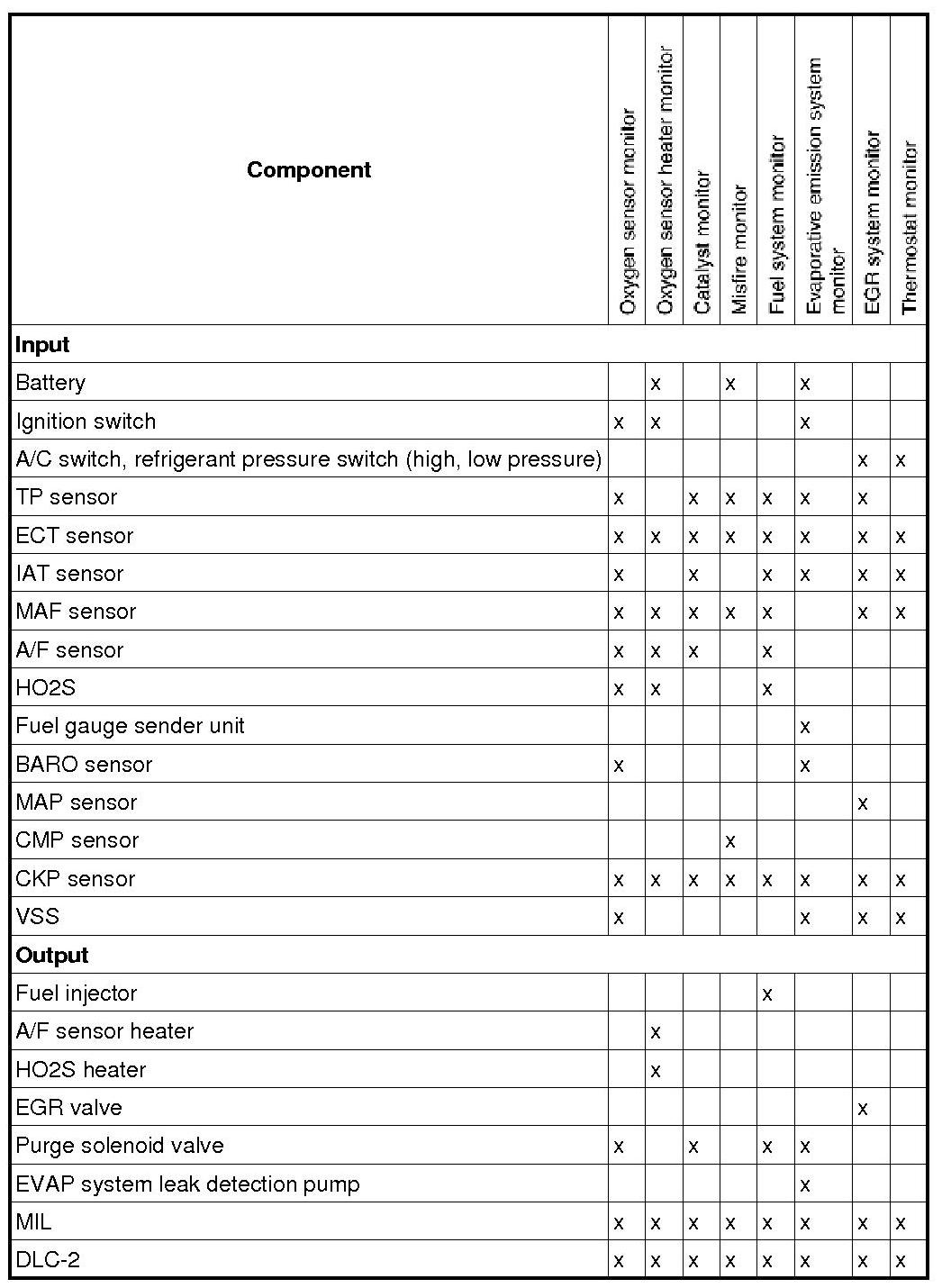 | Component | Oxygen sensor monitor | Oxygen sensor heater monitor | Catalyst monitor | Misfire monitor | Fuel system monitor | Evaporative emission system monitor | EGR system monitor | Thermostat monitor |
|---|---|---|---|---|---|---|---|---|
| **Input** | | | | | | | | |
| Battery | | x | | x | | x | | |
| Ignition switch | x | x | | | | x | | |
| A/C switch, refrigerant pressure switch (high, low pressure) | | | | | | | x | x |
| TP sensor | x | | x | x | x | x | x | |
| ECT sensor | x | x | x | x | x | x | x | x |
| IAT sensor | x | | x | | x | x | x | x |
| MAF sensor | x | x | x | x | x | | x | x |
| A/F sensor | x | x | x | | x | | | |
| HO2S | x | x | | | x | | | |
| Fuel gauge sender unit | | | | | | x | | |
| BARO sensor | x | | | | | x | | |
| MAP sensor | | | | | | | x | |
| CMP sensor | | | | x | | | | |
| CKP sensor | x | x | x | x | x | x | x | x |
| VSS | x | | | | | x | x | x |
| **Output** | | | | | | | | |
| Fuel injector | | | | | x | | | |
| A/F sensor heater | | x | | | | | | |
| HO2S heater | | x | | | | | | |
| EGR valve | | | | | | | x | |
| Purge solenoid valve | x | | x | | x | x | | |
| EVAP system leak detection pump | | | | | | x | | |
| MIL | x | x | x | x | x | x | x | x |
| DLC-2 | x | x | x | x | x | x | x | x |